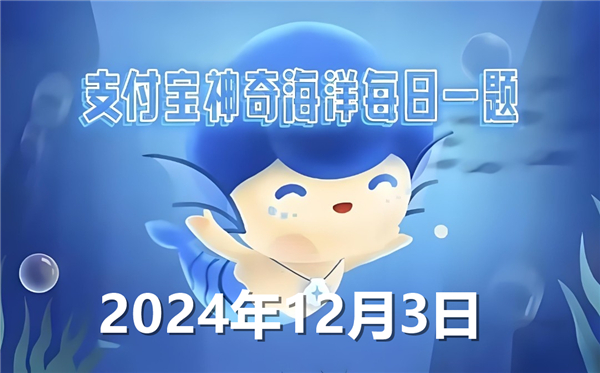 支付宝神奇海洋每日一题

2024年12月3日